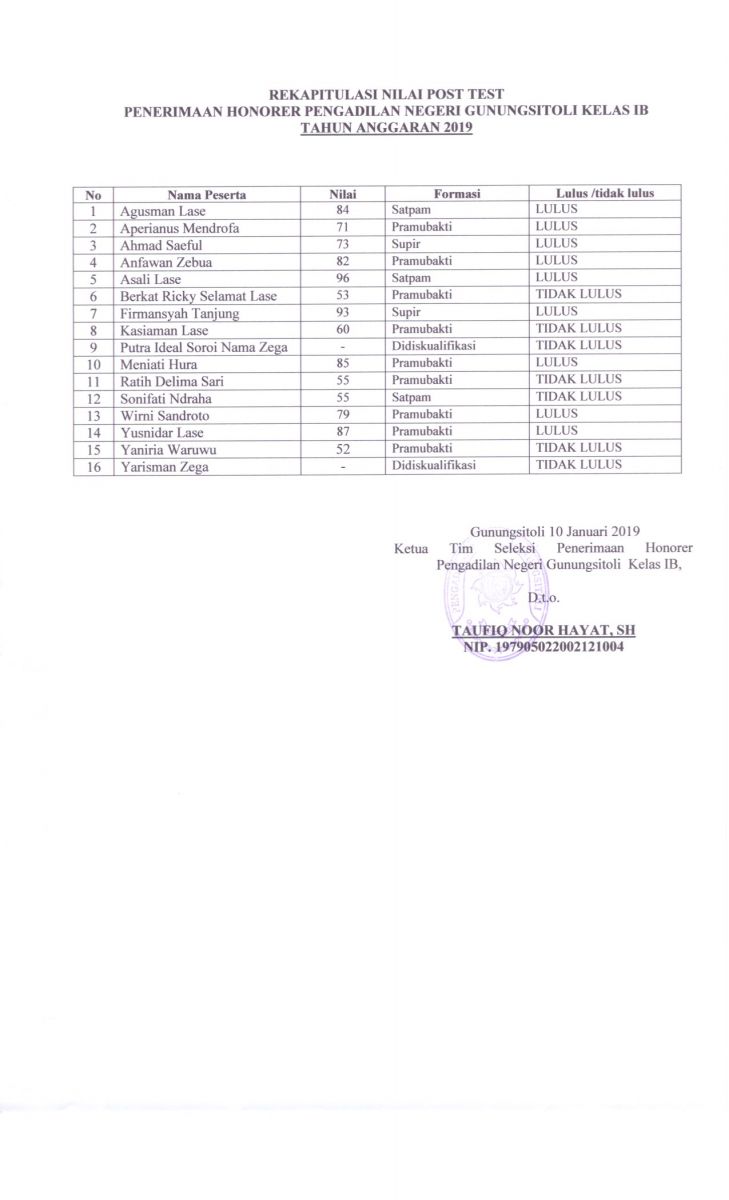 REKAPITULASI NILAI POST TEST
PENERIMAAN HONORER PENGADILAN NEGERI GUNUNGSITOLI KELAS IB
TAHUN ANGGARAN 2019

| No | Nama Peserta | Nilai | Formasi | Lulus /tidak lulus |
|---|---|---|---|---|
| 1 | Agusman Lase | 84 | Satpam | LULUS |
| 2 | Aperianus Mendrofa | 71 | Pramubakti | LULUS |
| 3 | Ahmad Saeful | 73 | Supir | LULUS |
| 4 | Anfawan Zebua | 82 | Pramubakti | LULUS |
| 5 | Asali Lase | 96 | Satpam | LULUS |
| 6 | Berkat Ricky Selamat Lase | 53 | Pramubakti | TIDAK LULUS |
| 7 | Firmansyah Tanjung | 93 | Supir | LULUS |
| 8 | Kasiaman Lase | 60 | Pramubakti | TIDAK LULUS |
| 9 | Putra Ideal Soroi Nama Zega | - | Didiskualifikasi | TIDAK LULUS |
| 10 | Meniati Hura | 85 | Pramubakti | LULUS |
| 11 | Ratih Delima Sari | 55 | Pramubakti | TIDAK LULUS |
| 12 | Sonifati Ndraha | 55 | Satpam | TIDAK LULUS |
| 13 | Wirni Sandroto | 79 | Pramubakti | LULUS |
| 14 | Yusnidar Lase | 87 | Pramubakti | LULUS |
| 15 | Yaniria Waruwu | 52 | Pramubakti | TIDAK LULUS |
| 16 | Yarisman Zega | - | Didiskualifikasi | TIDAK LULUS |

Gunungsitoli 10 Januari 2019
Ketua Tim Seleksi Penerimaan Honorer Pengadilan Negeri Gunungsitoli Kelas IB,

D.t.o.

TAUFIQ NOOR HAYAT, SH
NIP. 197905022002121004